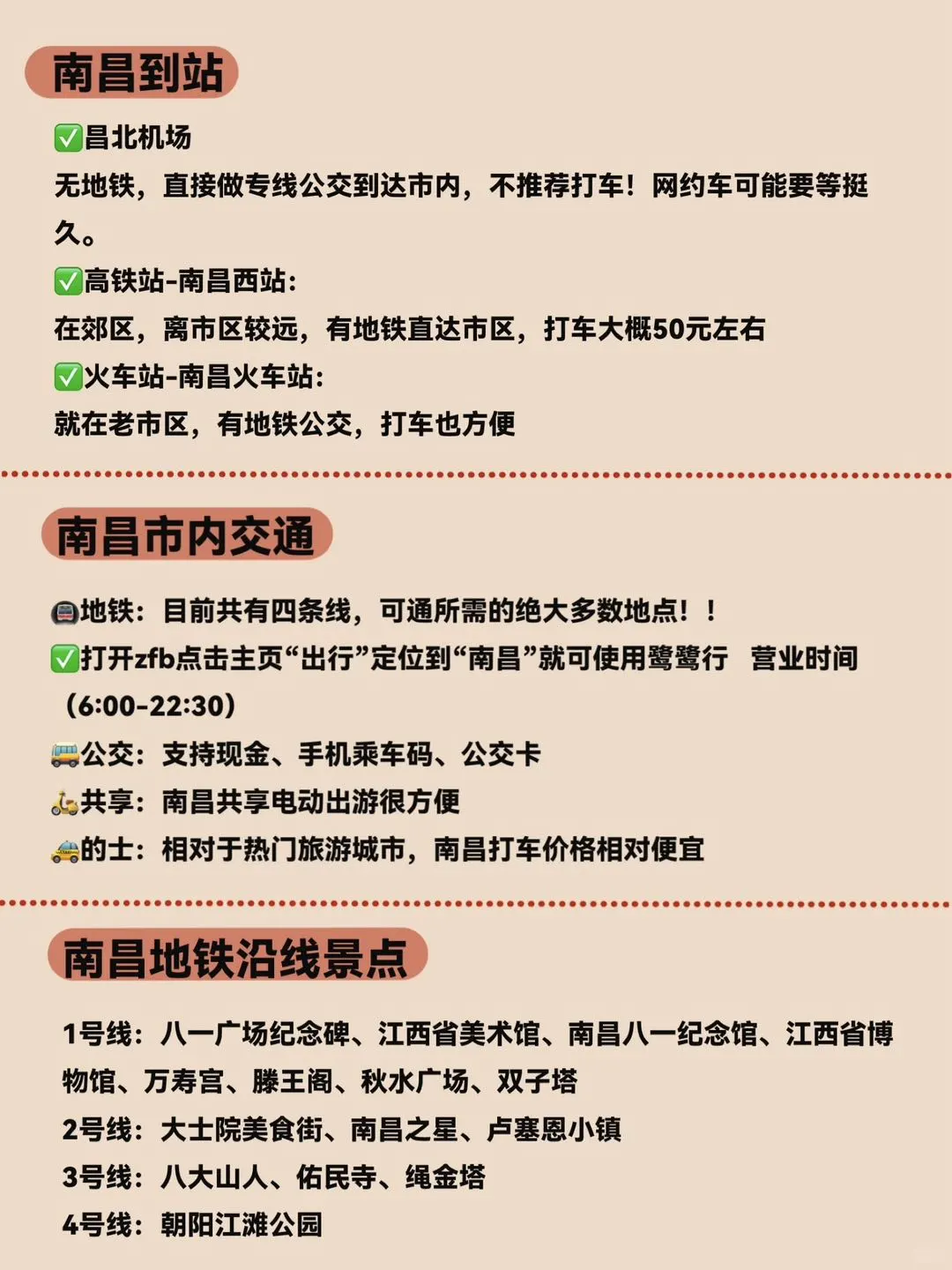 南昌到站

✅昌北机场
无地铁，直接做专线公交到达市内，不推荐打车！网约车可能要等挺久。
✅高铁站-南昌西站：
在郊区，离市区较远，有地铁直达市区，打车大概50元左右
✅火车站-南昌火车站：
就在老市区，有地铁公交，打车也方便

南昌市内交通

🚇地铁：目前共有四条线，可通所需的绝大多数地点！！
✅打开zfb点击主页“出行”定位到“南昌”就可使用鹭鹭行 营业时间（6:00-22:30）
🚌公交：支持现金、手机乘车码、公交卡
🛵共享：南昌共享电动出游很方便
🚕的士：相对于热门旅游城市，南昌打车价格相对便宜

南昌地铁沿线景点

1号线：八一广场纪念碑、江西省美术馆、南昌八一纪念馆、江西省博物馆、万寿宫、滕王阁、秋水广场、双子塔
2号线：大士院美食街、南昌之星、卢塞恩小镇
3号线：八大山人、佑民寺、绳金塔
4号线：朝阳江滩公园